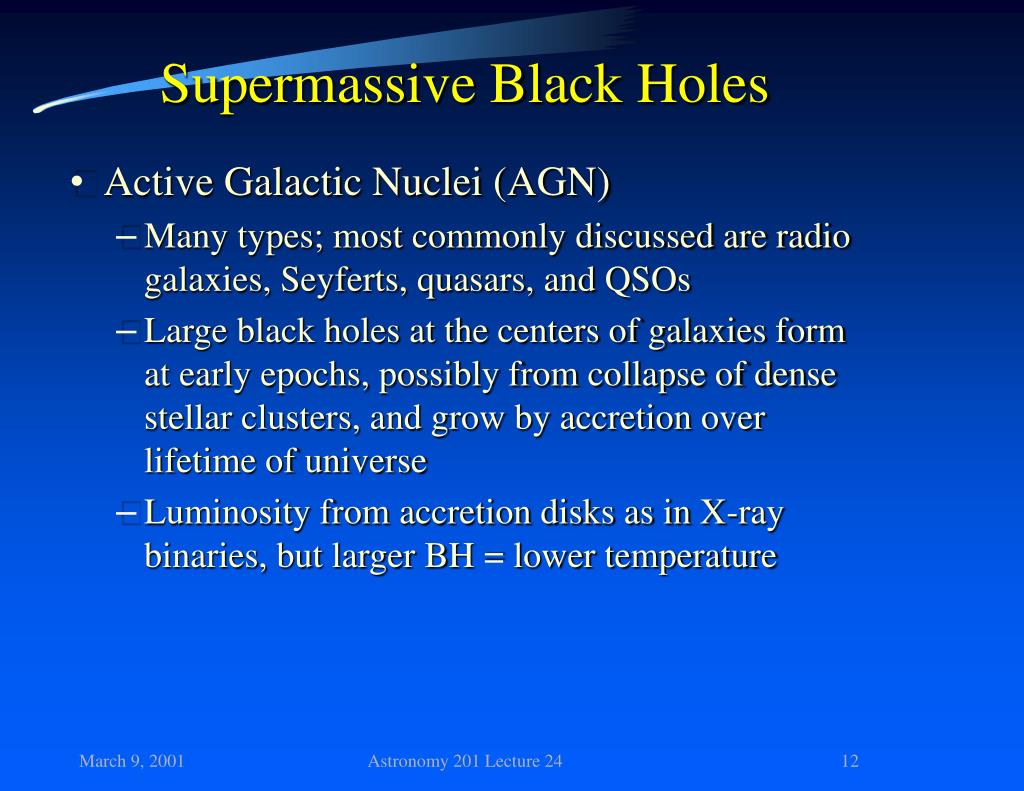 Supermassive Black Holes

• Active Galactic Nuclei (AGN)

– Many types; most commonly discussed are radio galaxies, Seyferts, quasars, and QSOs

– Large black holes at the centers of galaxies form at early epochs, possibly from collapse of dense stellar clusters, and grow by accretion over lifetime of universe

– Luminosity from accretion disks as in X-ray binaries, but larger BH = lower temperature

March 9, 2001

Astronomy 201 Lecture 24

12